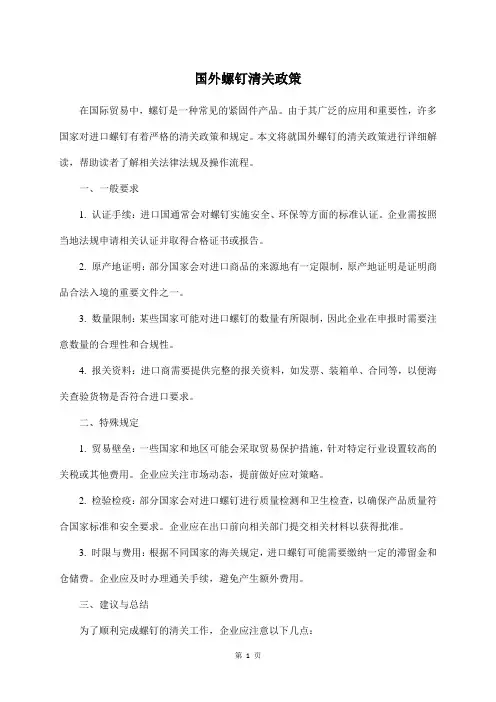 国外螺钉清关政策

在国际贸易中，螺钉是一种常见的紧固件产品。由于其广泛的应用和重要性，许多国家对进口螺钉有着严格的清关政策和规定。本文将就国外螺钉的清关政策进行详细解读，帮助读者了解相关法律法规及操作流程。

一、一般要求

1. 认证手续：进口国通常会对螺钉实施安全、环保等方面的标准认证。企业需按照当地法规申请相关认证并取得合格证书或报告。

2. 原产地证明：部分国家会对进口商品的来源地有一定限制，原产地证明是证明商品合法入境的重要文件之一。

3. 数量限制：某些国家可能对进口螺钉的数量有所限制，因此企业在申报时需要注意数量的合理性和合规性。

4. 报关资料：进口商需要提供完整的报关资料，如发票、装箱单、合同等，以便海关查验货物是否符合进口要求。

二、特殊规定

1. 贸易壁垒：一些国家和地区可能会采取贸易保护措施，针对特定行业设置较高的关税或其他费用。企业应关注市场动态，提前做好应对策略。

2. 检验检疫：部分国家会对进口螺钉进行质量检测和卫生检查，以确保产品质量符合国家标准和安全要求。企业应在出口前向相关部门提交相关材料以获得批准。

3. 时限与费用：根据不同国家的海关规定，进口螺钉可能需要缴纳一定的滞留金和仓储费。企业应及时办理通关手续，避免产生额外费用。

三、建议与总结

为了顺利完成螺钉的清关工作，企业应注意以下几点：

第 1 页